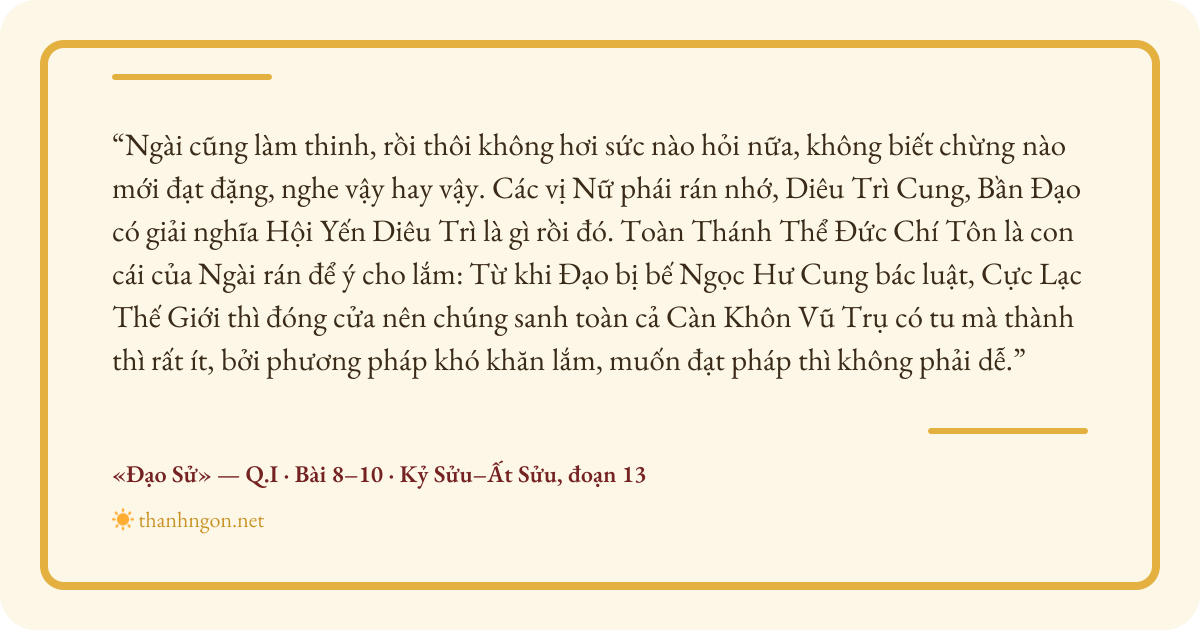 “Ngài cũng làm thinh, rồi thôi không hơi sức nào hỏi nữa, không biết chừng nào mới đạt đặng, nghe vậy hay vậy. Các vị Nữ phái rán nhớ, Diêu Trì Cung, Bần Đạo có giải nghĩa Hội Yến Diêu Trì là gì rồi đó. Toàn Thánh Thể Đức Chí Tôn là con cái của Ngài rán để ý cho lắm: Từ khi Đạo bị bế Ngọc Hư Cung bác luật, Cực Lạc Thế Giới thì đóng cửa nên chúng sanh toàn cả Càn Khôn Vũ Trụ có tu mà thành thì rất ít, bởi phương pháp khó khăn lắm, muốn đạt pháp thì không phải dễ.”

«Đạo Sử» — Q.I · Bài 8–10 · Kỷ Sửu–Ất Sửu, đoạn 13

thanhngon.net